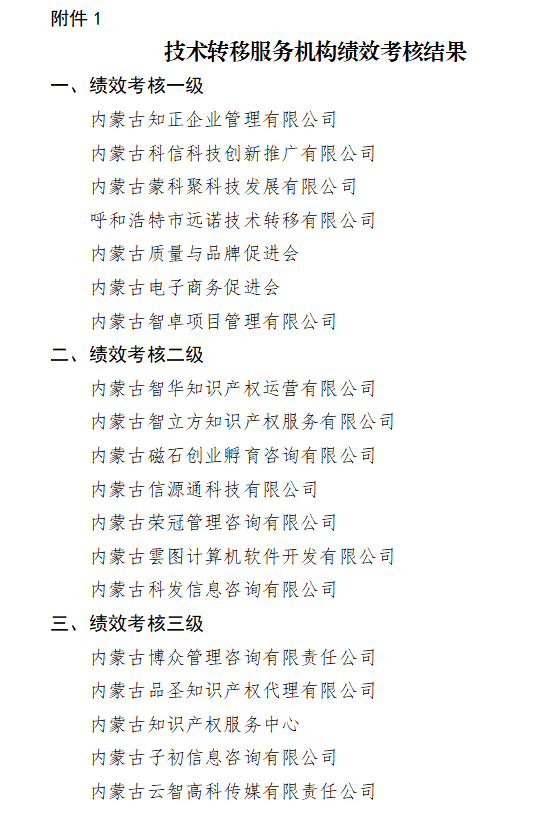 附件 1

技术转移服务机构绩效考核结果

一、绩效考核一级

内蒙古知正企业管理有限公司

内蒙古科信科技创新推广有限公司

内蒙古蒙科聚科技发展有限公司

呼和浩特市远诺技术转移有限公司

内蒙古质量与品牌促进会

内蒙古电子商务促进会

内蒙古智卓项目管理有限公司

二、绩效考核二级

内蒙古智华知识产权运营有限公司

内蒙古智立方知识产权服务有限公司

内蒙古磁石创业孵育咨询有限公司

内蒙古信源通科技有限公司

内蒙古荣冠管理咨询有限公司

内蒙古雲图计算机软件开发有限公司

内蒙古科发信息咨询有限公司

三、绩效考核三级

内蒙古博众管理咨询有限责任公司

内蒙古品圣知识产权代理有限公司

内蒙古知识产权服务中心

内蒙古子初信息咨询有限公司

内蒙古云智高科传媒有限责任公司